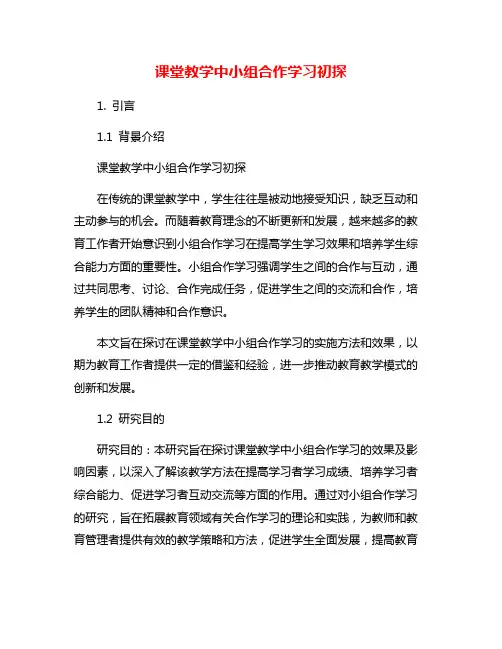 课堂教学中小组合作学习初探

1. 引言

1.1 背景介绍

课堂教学中小组合作学习初探

在传统的课堂教学中，学生往往是被动地接受知识，缺乏互动和主动参与的机会。而随着教育理念的不断更新和发展，越来越多的教育工作者开始意识到小组合作学习在提高学生学习效果和培养学生综合能力方面的重要性。小组合作学习强调学生之间的合作与互动，通过共同思考、讨论、合作完成任务，促进学生之间的交流和合作，培养学生的团队精神和合作意识。

本文旨在探讨在课堂教学中小组合作学习的实施方法和效果，以期为教育工作者提供一定的借鉴和经验，进一步推动教育教学模式的创新和发展。

1.2 研究目的

研究目的：本研究旨在探讨课堂教学中小组合作学习的效果及影响因素，以深入了解该教学方法在提高学习者学习成绩、培养学习者综合能力、促进学习者互动交流等方面的作用。通过对小组合作学习的研究，旨在拓展教育领域有关合作学习的理论和实践，为教师和教育管理者提供有效的教学策略和方法，促进学生全面发展，提高教育